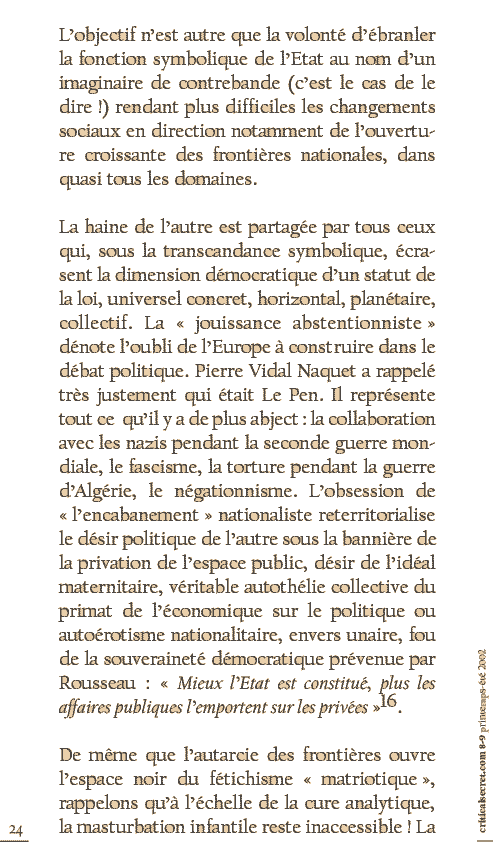 L'objectif n'est autre que la volonté d'ébranler la fonction symbolique de l'Etat au nom d'un imaginaire de contrebande (c'est le cas de le dire !) rendant plus difficiles les changements sociaux en direction notamment de l'ouverture croissante des frontières nationales, dans quasi tous les domaines.

La haine de l'autre est partagée par tous ceux qui, sous la transcandance symbolique, écrasent la dimension démocratique d'un statut de la loi, universel concret, horizontal, planétaire, collectif. La « jouissance abstentionniste » dénote l'oubli de l'Europe à construire dans le débat politique. Pierre Vidal Naquet a rappelé très justement qui était Le Pen. Il représente tout ce qu'il y a de plus abject : la collaboration avec les nazis pendant la seconde guerre mondiale, le fascisme, la torture pendant la guerre d'Algérie, le négationnisme. L'obsession de « l'encabanement » nationaliste reterritorialise le désir politique de l'autre sous la bannière de la privation de l'espace public, désir de l'idéal maternitaire, véritable autothélie collective du primat de l'économique sur le politique ou autoérotisme nationalitaire, envers unaire, fou de la souveraineté démocratique prévenue par Rousseau : « Mieux l'Etat est constitué, plus les affaires publiques l'emportent sur les privées »$^{16}$.

De même que l'autarcie des frontières ouvre l'espace noir du fétichisme « matriotique », rappelons qu'à l'échelle de la cure analytique, la masturbation infantile reste inaccessible ! La

24

criticalsecret.com 8-9 printemps-été 2002